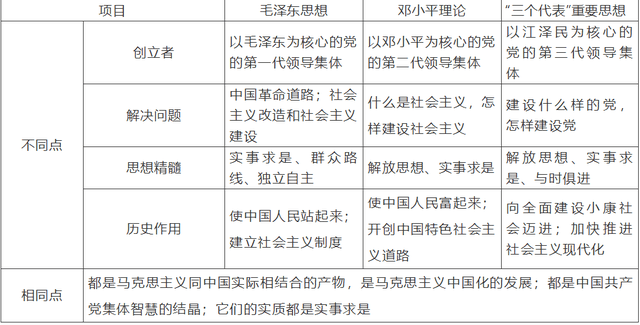 | 项目 | | 毛泽东思想 | 邓小平理论 | “三个代表”重要思想 |
|---|---|---|---|---|
| 不同点 | 创立者 | 以毛泽东为核心的党的第一代领导集体 | 以邓小平为核心的党的第二代领导集体 | 以江泽民为核心的党的第三代领导集体 |
| 不同点 | 解决问题 | 中国革命道路；社会主义改造和社会主义建设 | 什么是社会主义，怎样建设社会主义 | 建设什么样的党，怎样建设党 |
| 不同点 | 思想精髓 | 实事求是、群众路线、独立自主 | 解放思想、实事求是 | 解放思想、实事求是、与时俱进 |
| 不同点 | 历史作用 | 使中国人民站起来；建立社会主义制度 | 使中国人民富起来；开创中国特色社会主义道路 | 向全面建设小康社会迈进；加快推进社会主义现代化 |
| 相同点 | 都是马克思主义同中国实际相结合的产物，是马克思主义中国化的发展；都是中国共产党集体智慧的结晶；它们的实质都是实事求是 | | | |